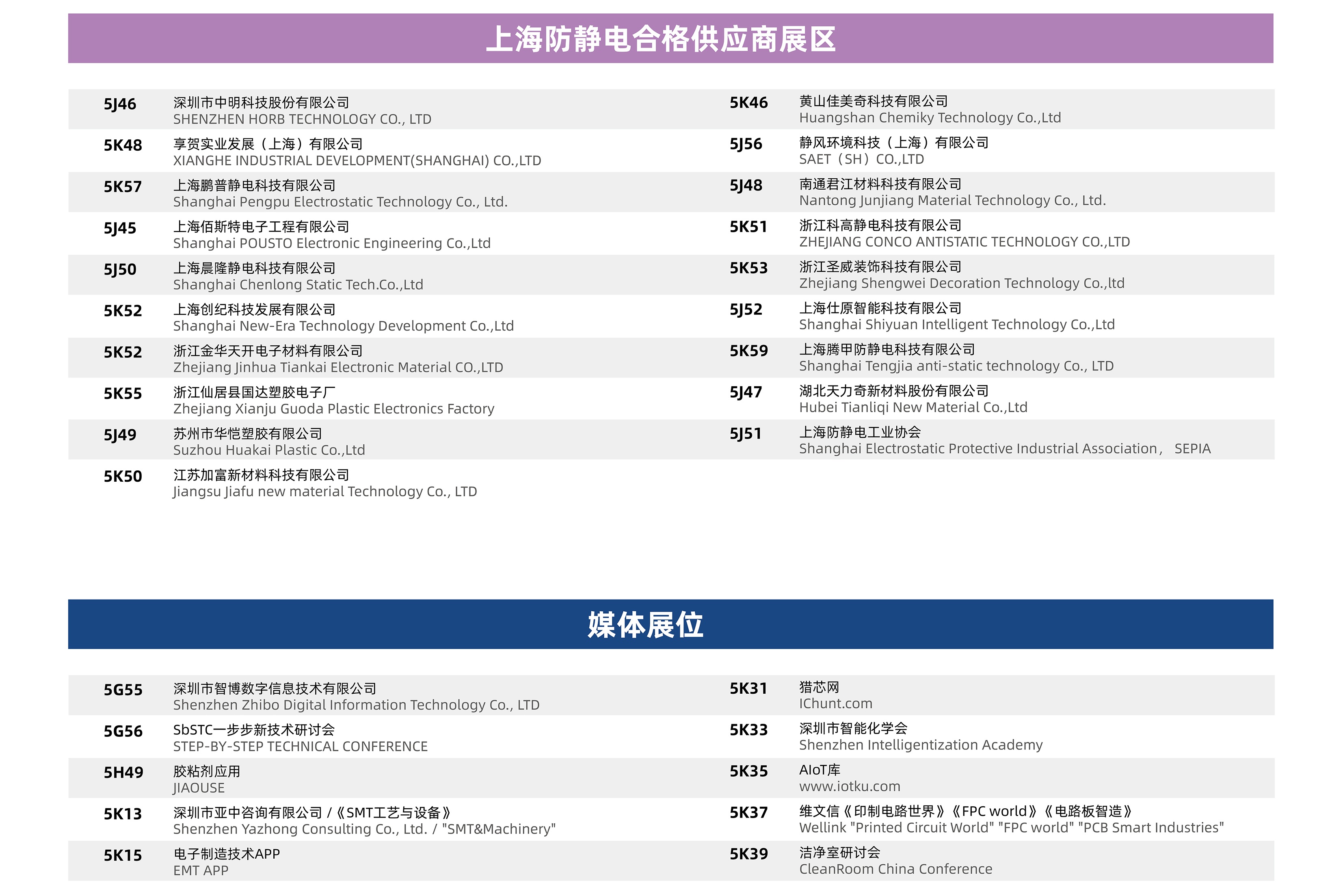 上海防静电合格供应商展区

5J46 深圳市中明科技股份有限公司
SHENZHEN HORB TECHNOLOGY CO., LTD

5K48 享贺实业发展（上海）有限公司
XIANGHE INDUSTRIAL DEVELOPMENT(SHANGHAI) CO.,LTD

5K57 上海鹏普静电科技有限公司
Shanghai Pengpu Electrostatic Technology Co., Ltd.

5J45 上海佰斯特电子工程有限公司
Shanghai POUSTO Electronic Engineering Co.,Ltd

5J50 上海晨隆静电科技有限公司
Shanghai Chenlong Static Tech.Co.,Ltd

5K52 上海创纪科技发展有限公司
Shanghai New-Era Technology Development Co.,Ltd

5K52 浙江金华天开电子材料有限公司
Zhejiang Jinhua Tiankai Electronic Material CO.,LTD

5K55 浙江仙居县国达塑胶电子厂
Zhejiang Xianju Guoda Plastic Electronics Factory

5J49 苏州市华恺塑胶有限公司
Suzhou Huakai Plastic Co.,Ltd

5K50 江苏加富新材料科技有限公司
Jiangsu Jiafu new material Technology Co., LTD

5K46 黄山佳美奇科技有限公司
Huangshan Chemiky Technology Co.,Ltd

5J56 静风环境科技（上海）有限公司
SAET（SH）CO.,LTD

5J48 南通君江材料科技有限公司
Nantong Junjiang Material Technology Co., Ltd.

5K51 浙江科高静电科技有限公司
ZHEJIANG CONCO ANTISTATIC TECHNOLOGY CO.,LTD

5K53 浙江圣威装饰科技有限公司
Zhejiang Shengwei Decoration Technology Co.,ltd

5J52 上海仕原智能科技有限公司
Shanghai Shiyuan Intelligent Technology Co.,Ltd

5K59 上海腾甲防静电科技有限公司
Shanghai Tengjia anti-static technology Co., LTD

5J47 湖北天力奇新材料股份有限公司
Hubei Tianliqi New Material Co.,Ltd

5J51 上海防静电工业协会
Shanghai Electrostatic Protective Industrial Association， SEPIA

媒体展位

5G55 深圳市智博数字信息技术有限公司
Shenzhen Zhibo Digital Information Technology Co., LTD

5G56 SbSTC一步步新技术研讨会
STEP-BY-STEP TECHNICAL CONFERENCE

5H49 胶粘剂应用
JIAOUSE

5K13 深圳市亚中咨询有限公司 /《SMT工艺与设备》
Shenzhen Yazhong Consulting Co., Ltd. / "SMT&Machinery"

5K15 电子制造技术APP
EMT APP

5K31 猎芯网
IChunt.com

5K33 深圳市智能化学会
Shenzhen Intelligentization Academy

5K35 AIoT库
www.iotku.com

5K37 维文信《印制电路世界》《FPC world》《电路板智造》
Wellink "Printed Circuit World" "FPC world" "PCB Smart Industries"

5K39 洁净室研讨会
CleanRoom China Conference